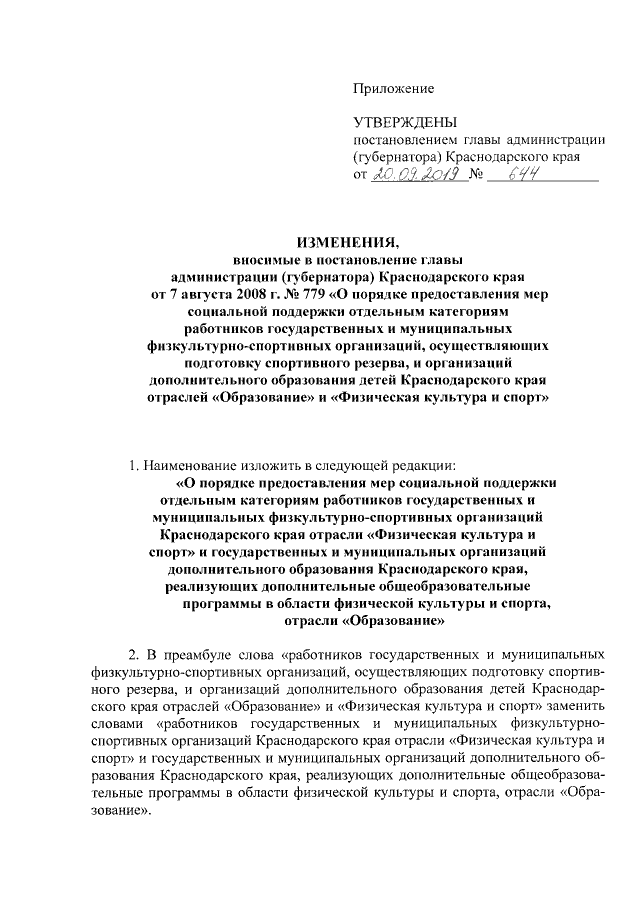 Приложение

УТВЕРЖДЕНЫ
постановлением главы администрации (губернатора) Краснодарского края
от 20.09.2019 № 644

ИЗМЕНЕНИЯ,
вносимые в постановление главы администрации (губернатора) Краснодарского края от 7 августа 2008 г. № 779 «О порядке предоставления мер социальной поддержки отдельным категориям работников государственных и муниципальных физкультурно-спортивных организаций, осуществляющих подготовку спортивного резерва, и организаций дополнительного образования детей Краснодарского края отраслей «Образование» и «Физическая культура и спорт»

1. Наименование изложить в следующей редакции:
«О порядке предоставления мер социальной поддержки отдельным категориям работников государственных и муниципальных физкультурно-спортивных организаций Краснодарского края отрасли «Физическая культура и спорт» и государственных и муниципальных организаций дополнительного образования Краснодарского края, реализующих дополнительные общеобразовательные программы в области физической культуры и спорта, отрасли «Образование»

2. В преамбуле слова «работников государственных и муниципальных физкультурно-спортивных организаций, осуществляющих подготовку спортивного резерва, и организаций дополнительного образования детей Краснодарского края отраслей «Образование» и «Физическая культура и спорт» заменить словами «работников государственных и муниципальных физкультурно-спортивных организаций Краснодарского края отрасли «Физическая культура и спорт» и государственных и муниципальных организаций дополнительного образования Краснодарского края, реализующих дополнительные общеобразовательные программы в области физической культуры и спорта, отрасли «Образование».